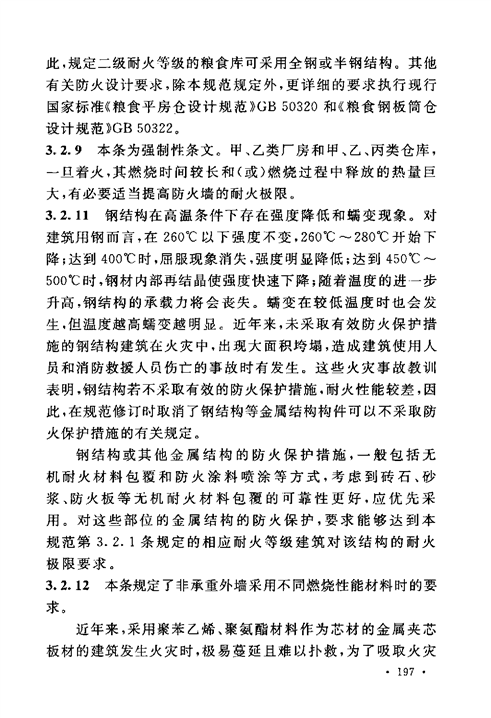 此，规定二级耐火等级的粮食库可采用全钢或半钢结构。其他有关防火设计要求，除本规范规定外，更详细的要求执行现行国家标准《粮食平房仓设计规范》GB 50320 和《粮食钢板筒仓设计规范》GB 50322。

3.2.9 本条为强制性条文。甲、乙类厂房和甲、乙、丙类仓库，一旦着火，其燃烧时间较长和(或)燃烧过程中释放的热量巨大，有必要适当提高防火墙的耐火极限。

3.2.11 钢结构在高温条件下存在强度降低和蠕变现象。对建筑用钢而言，在 260℃以下强度不变，260℃～280℃开始下降；达到 400℃时，屈服现象消失，强度明显降低；达到 450℃～500℃时，钢材内部再结晶使强度快速下降；随着温度的进一步升高，钢结构的承载力将会丧失。蠕变在较低温度时也会发生，但温度越高蠕变越明显。近年来，未采取有效防火保护措施的钢结构建筑在火灾中，出现大面积垮塌，造成建筑使用人员和消防救援人员伤亡的事故时有发生。这些火灾事故教训表明，钢结构若不采取有效的防火保护措施，耐火性能较差，因此，在规范修订时取消了钢结构等金属结构构件可以不采取防火保护措施的有关规定。

钢结构或其他金属结构的防火保护措施，一般包括无机耐火材料包覆和防火涂料喷涂等方式，考虑到砖石、砂浆、防火板等无机耐火材料包覆的可靠性更好，应优先采用。对这些部位的金属结构的防火保护，要求能够达到本规范第 3.2.1 条规定的相应耐火等级建筑对该结构的耐火极限要求。

3.2.12 本条规定了非承重外墙采用不同燃烧性能材料时的要求。

近年来，采用聚苯乙烯、聚氨酯材料作为芯材的金属夹芯板材的建筑发生火灾时，极易蔓延且难以扑救，为了吸取火灾

· 197 ·